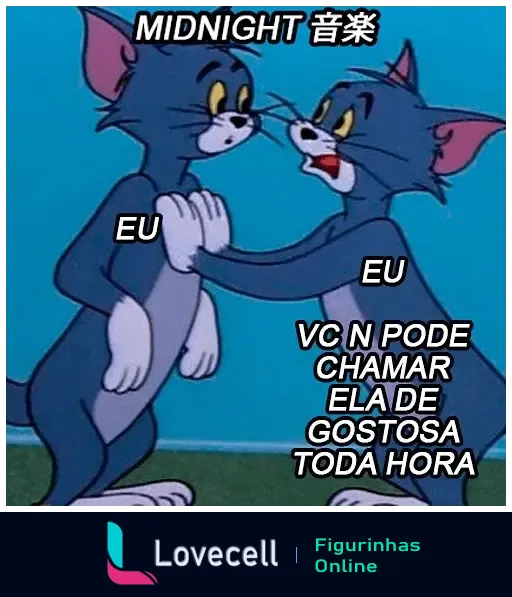 MIDNIGHT 音楽

EU

EU

VC N PODE CHAMAR ELA DE GOSTOSA TODA HORA

Lovecell | Figurinhas Online